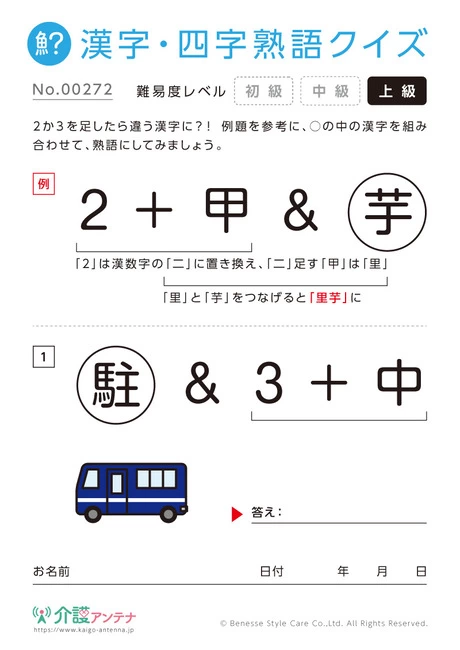 魚?

漢字・四字熟語クイズ

No.00272 難易度レベル 初級 中級 上級

2か3を足したら違う漢字に?! 例題を参考に、○の中の漢字を組み合わせて、熟語にしてみましょう。

例

2 + 甲 & 芋

「2」は漢数字の「二」に置き換え、「二」足す「甲」は「里」

「里」と「芋」をつなげると「里芋」に

1

駐 & 3 + 中

答え:

お名前 日付 年 月 日

介護アンテナ
https://www.kaigo-antenna.jp

© Benesse Style Care Co.,Ltd. All Rights Reserved.